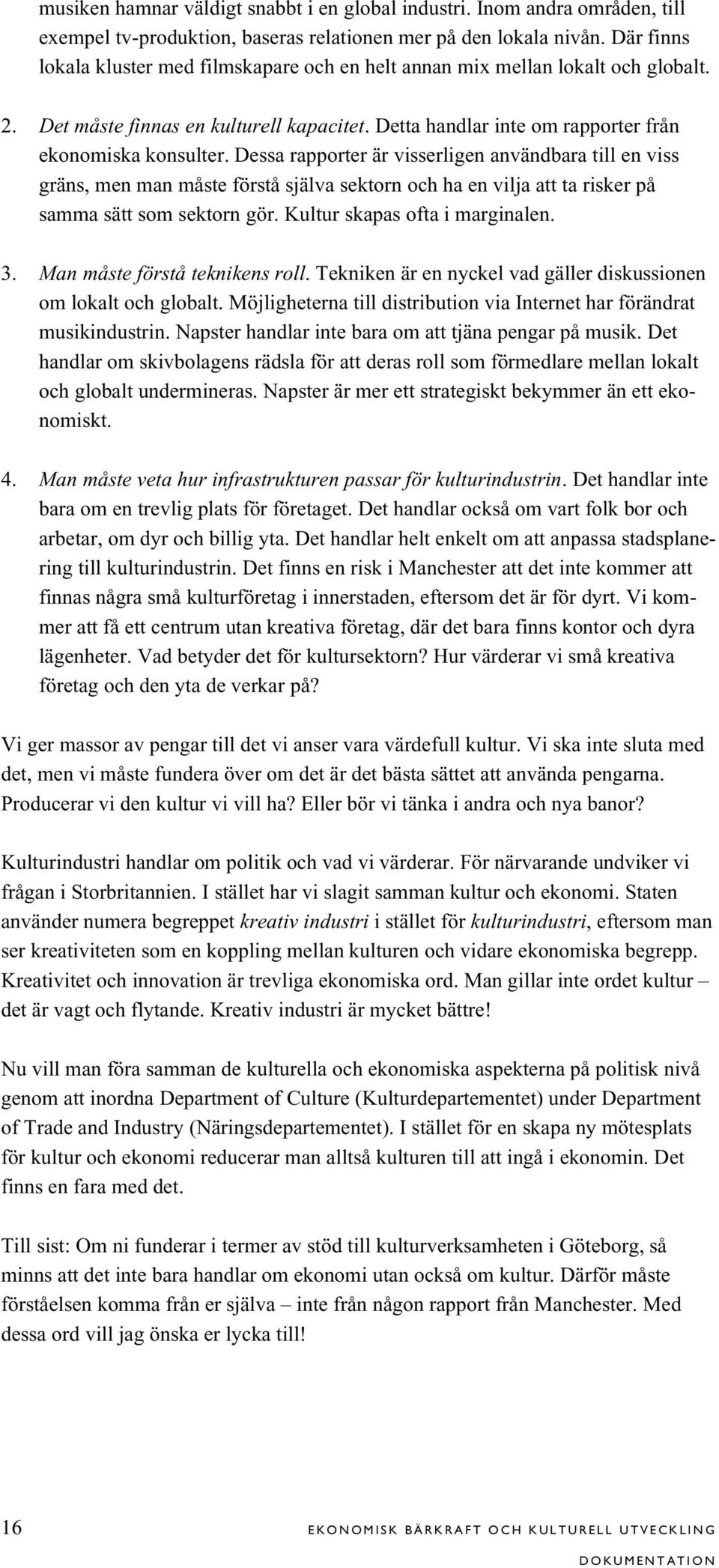 musiken hamnar väldigt snabbt i en global industri. Inom andra områden, till exempel tv-produktion, baseras relationen mer på den lokala nivån. Där finns lokala kluster med filmskapare och en helt annan mix mellan lokalt och globalt.

2. Det måste finnas en kulturell kapacitet. Detta handlar inte om rapporter från ekonomiska konsulter. Dessa rapporter är visserligen användbara till en viss gräns, men man måste förstå själva sektorn och ha en vilja att ta risker på samma sätt som sektorn gör. Kultur skapas ofta i marginalen.

3. Man måste förstå teknikens roll. Tekniken är en nyckel vad gäller diskussionen om lokalt och globalt. Möjligheterna till distribution via Internet har förändrat musikindustrin. Napster handlar inte bara om att tjäna pengar på musik. Det handlar om skivbolagens rädsla för att deras roll som förmedlare mellan lokalt och globalt undermineras. Napster är mer ett strategiskt bekymmer än ett ekonomiskt.

4. Man måste veta hur infrastrukturen passar för kulturindustrin. Det handlar inte bara om en trevlig plats för företaget. Det handlar också om vart folk bor och arbetar, om dyr och billig yta. Det handlar helt enkelt om att anpassa stadsplanering till kulturindustrin. Det finns en risk i Manchester att det inte kommer att finnas några små kulturföretag i innerstaden, eftersom det är för dyrt. Vi kommer att få ett centrum utan kreativa företag, där det bara finns kontor och dyra lägenheter. Vad betyder det för kultursektorn? Hur värderar vi små kreativa företag och den yta de verkar på?

Vi ger massor av pengar till det vi anser vara värdefull kultur. Vi ska inte sluta med det, men vi måste fundera över om det är det bästa sättet att använda pengarna. Producerar vi den kultur vi vill ha? Eller bör vi tänka i andra och nya banor?

Kulturindustri handlar om politik och vad vi värderar. För närvarande undviker vi frågan i Storbritannien. I stället har vi slagit samman kultur och ekonomi. Staten använder numera begreppet kreativ industri i stället för kulturindustri, eftersom man ser kreativiteten som en koppling mellan kulturen och vidare ekonomiska begrepp. Kreativitet och innovation är trevliga ekonomiska ord. Man gillar inte ordet kultur – det är vagt och flytande. Kreativ industri är mycket bättre!

Nu vill man föra samman de kulturella och ekonomiska aspekterna på politisk nivå genom att inordna Department of Culture (Kulturdepartementet) under Department of Trade and Industry (Näringsdepartementet). I stället för en skapa ny mötesplats för kultur och ekonomi reducerar man alltså kulturen till att ingå i ekonomin. Det finns en fara med det.

Till sist: Om ni funderar i termer av stöd till kulturverksamheten i Göteborg, så minns att det inte bara handlar om ekonomi utan också om kultur. Därför måste förståelsen komma från er själva – inte från någon rapport från Manchester. Med dessa ord vill jag önska er lycka till!

16 EKONOMISK BÄRKRAFT OCH KULTURELL UTVECKLING

DOKUMENTATION